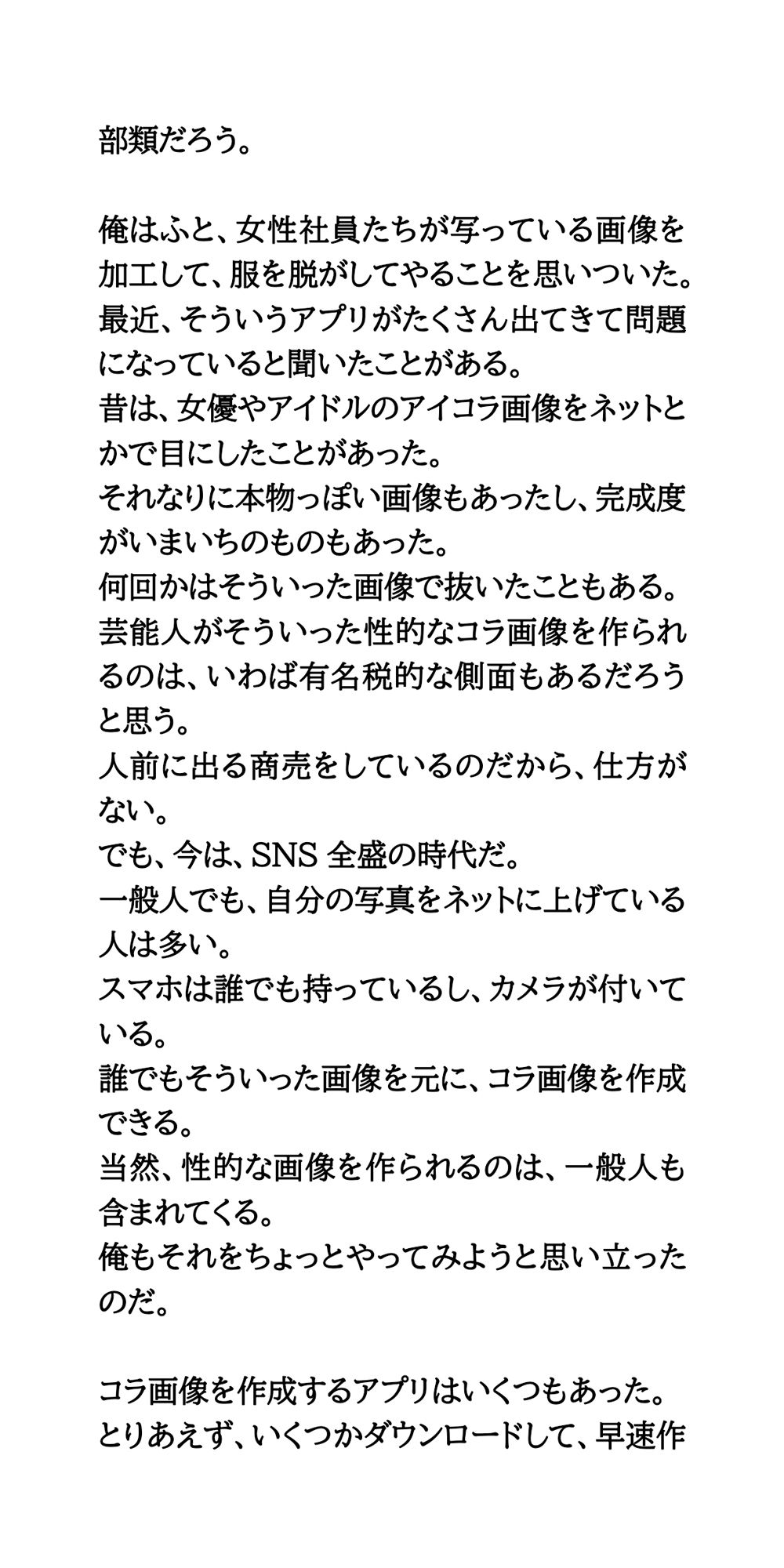 部類だろう。

俺はふと、女性社員たちが写っている画像を加工して、服を脱がしてやることを思いついた。
最近、そういうアプリがたくさん出てきて問題になっていると聞いたことがある。
昔は、女優やアイドルのアイコラ画像をネットとかで目にしたことがあった。
それなりに本物っぽい画像もあったし、完成度がいまいちのものもあった。
何回かはそういった画像で抜いたこともある。
芸能人がそういった性的なコラ画像を作られるのは、いわば有名税的な側面もあるだろうと思う。
人前に出る商売をしているのだから、仕方がない。
でも、今は、SNS 全盛の時代だ。
一般人でも、自分の写真をネットに上げている人は多い。
スマホは誰でも持っているし、カメラが付いている。
誰でもそういった画像を元に、コラ画像を作成できる。
当然、性的な画像を作られるのは、一般人も含まれてくる。
俺もそれをちょっとやってみようと思い立ったのだ。

コラ画像を作成するアプリはいくつもあった。
とりあえず、いくつかダウンロードして、早速作